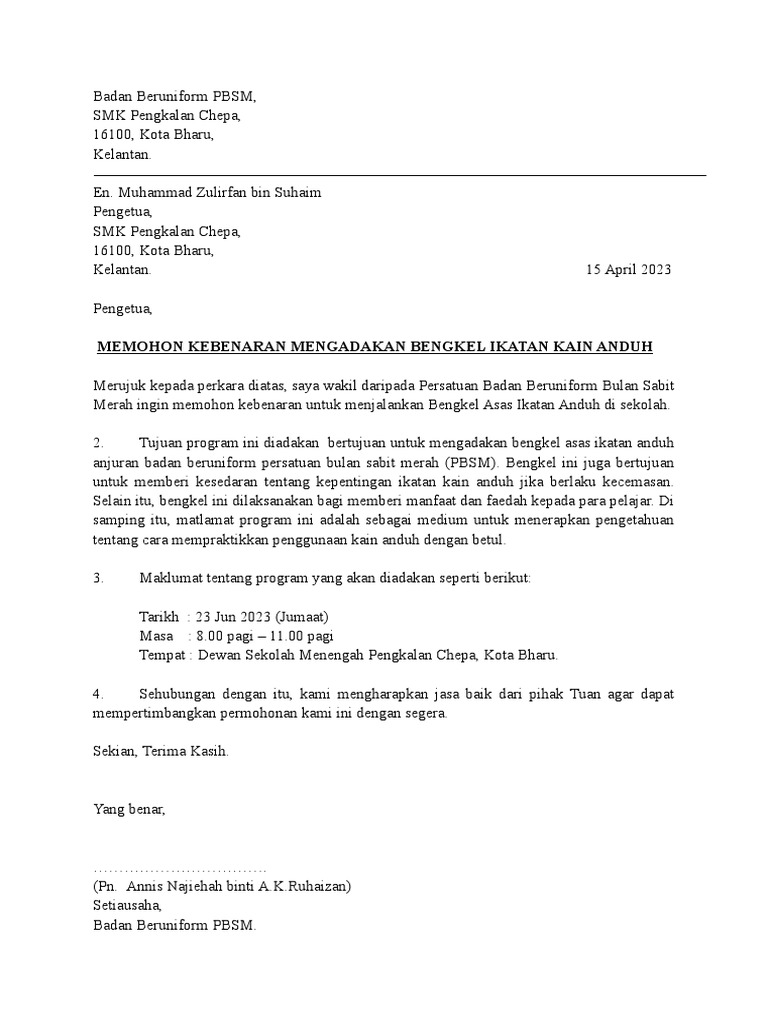 Badan Beruniform PBSM,
SMK Pengkalan Chepa,
16100, Kota Bharu,
Kelantan.

En. Muhammad Zulirfan bin Suhaim
Pengetua,
SMK Pengkalan Chepa,
16100, Kota Bharu,
Kelantan. 15 April 2023

Pengetua,

MEMOHON KEBENARAN MENGADAKAN BENGKEL IKATAN KAIN ANDUH

Merujuk kepada perkara diatas, saya wakil daripada Persatuan Badan Beruniform Bulan Sabit Merah ingin memohon kebenaran untuk menjalankan Bengkel Asas Ikatan Anduh di sekolah.

2. Tujuan program ini diadakan bertujuan untuk mengadakan bengkel asas ikatan anduh anjuran badan beruniform persatuan bulan sabit merah (PBSM). Bengkel ini juga bertujuan untuk memberi kesedaran tentang kepentingan ikatan kain anduh jika berlaku kecemasan. Selain itu, bengkel ini dilaksanakan bagi memberi manfaat dan faedah kepada para pelajar. Di samping itu, matlamat program ini adalah sebagai medium untuk menerapkan pengetahuan tentang cara mempraktikkan penggunaan kain anduh dengan betul.

3. Maklumat tentang program yang akan diadakan seperti berikut:

Tarikh : 23 Jun 2023 (Jumaat)
Masa : 8.00 pagi – 11.00 pagi
Tempat : Dewan Sekolah Menengah Pengkalan Chepa, Kota Bharu.

4. Sehubungan dengan itu, kami mengharapkan jasa baik dari pihak Tuan agar dapat mempertimbangkan permohonan kami ini dengan segera.

Sekian, Terima Kasih.

Yang benar,

……………………………
(Pn. Annis Najiehah binti A.K.Ruhaizan)
Setiausaha,
Badan Beruniform PBSM.